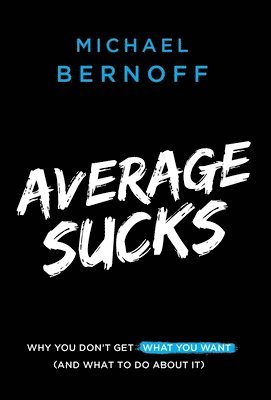 MICHAEL
BERNOFF

AVERAGE
SUCKS

WHY YOU DON'T GET WHAT YOU WANT
(AND WHAT TO DO ABOUT IT)